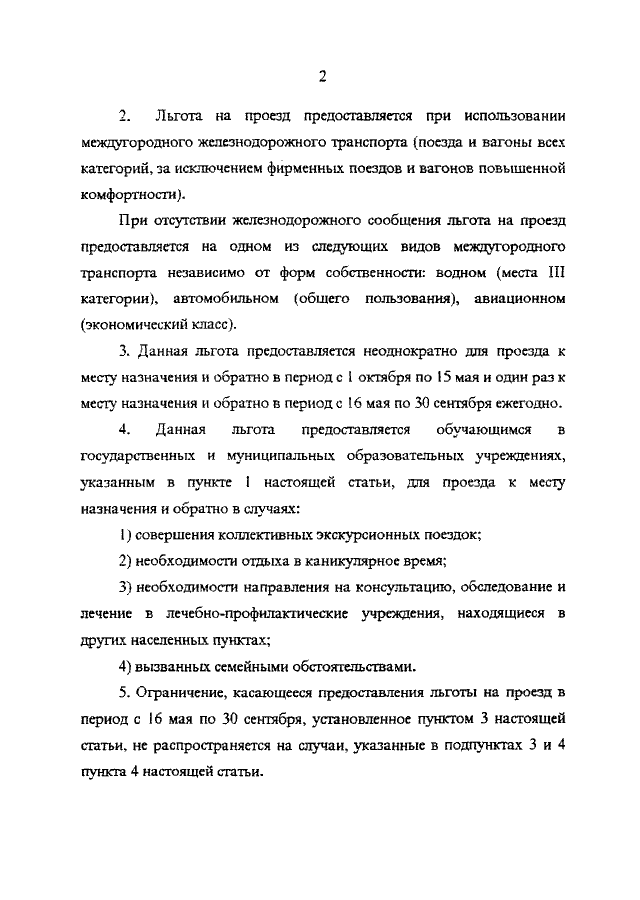 2

2. Льгота на проезд предоставляется при использовании междугородного железнодорожного транспорта (поезда и вагоны всех категорий, за исключением фирменных поездов и вагонов повышенной комфортности).

При отсутствии железнодорожного сообщения льгота на проезд предоставляется на одном из следующих видов междугородного транспорта независимо от форм собственности: водном (места III категории), автомобильном (общего пользования), авиационном (экономический класс).

3. Данная льгота предоставляется неоднократно для проезда к месту назначения и обратно в период с 1 октября по 15 мая и один раз к месту назначения и обратно в период с 16 мая по 30 сентября ежегодно.

4. Данная льгота предоставляется обучающимся в государственных и муниципальных образовательных учреждениях, указанным в пункте 1 настоящей статьи, для проезда к месту назначения и обратно в случаях:

1) совершения коллективных экскурсионных поездок;

2) необходимости отдыха в каникулярное время;

3) необходимости направления на консультацию, обследование и лечение в лечебно-профилактические учреждения, находящиеся в других населенных пунктах;

4) вызванных семейными обстоятельствами.

5. Ограничение, касающееся предоставления льготы на проезд в период с 16 мая по 30 сентября, установленное пунктом 3 настоящей статьи, не распространяется на случаи, указанные в подпунктах 3 и 4 пункта 4 настоящей статьи.